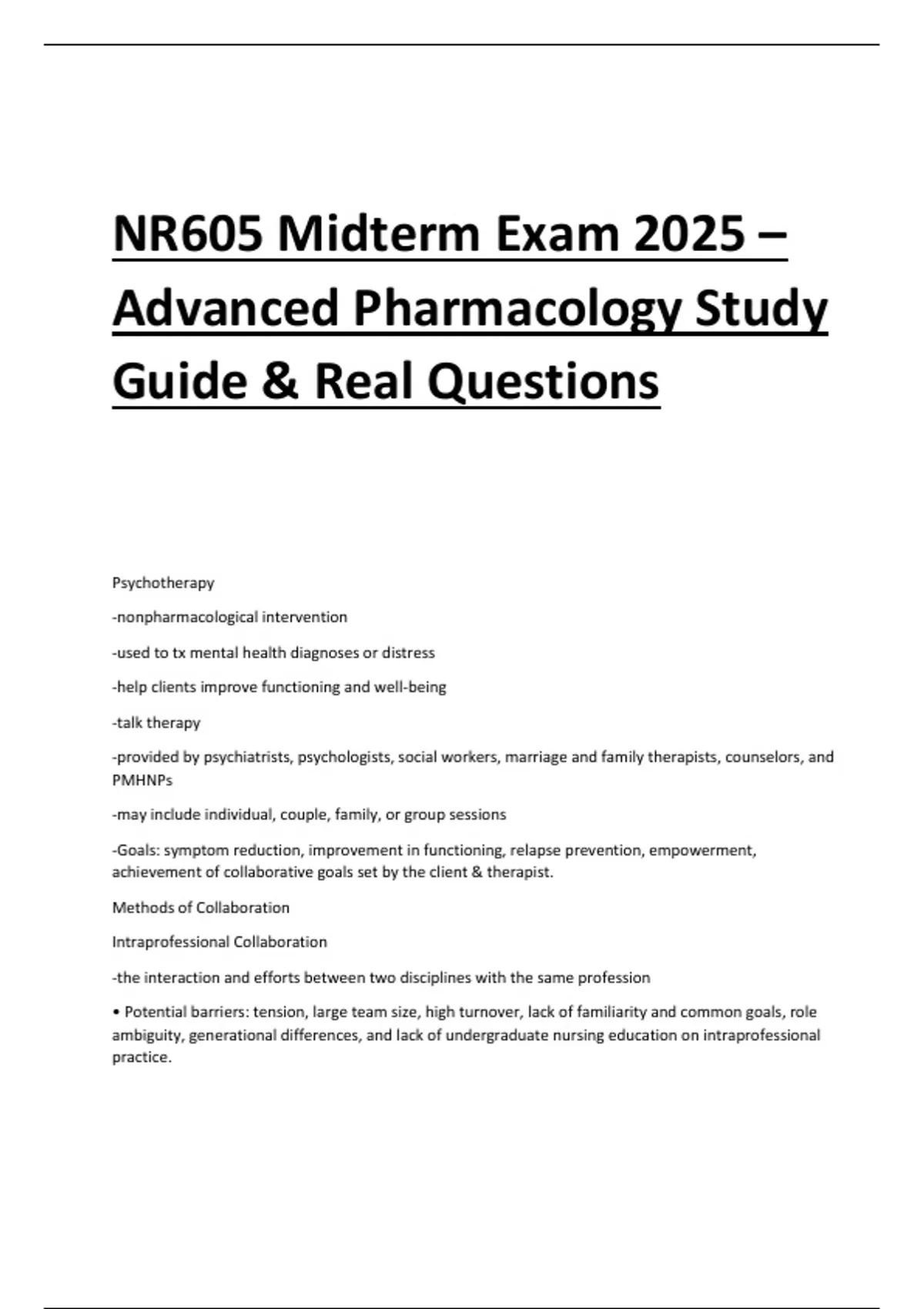 NR605 Midterm Exam 2025 – Advanced Pharmacology Study Guide & Real Questions

Psychotherapy

-nonpharmacological intervention

-used to tx mental health diagnoses or distress

-help clients improve functioning and well-being

-talk therapy

-provided by psychiatrists, psychologists, social workers, marriage and family therapists, counselors, and PMHNPs

-may include individual, couple, family, or group sessions

-Goals: symptom reduction, improvement in functioning, relapse prevention, empowerment, achievement of collaborative goals set by the client & therapist.

Methods of Collaboration

Intraprofessional Collaboration

-the interaction and efforts between two disciplines with the same profession

• Potential barriers: tension, large team size, high turnover, lack of familiarity and common goals, role ambiguity, generational differences, and lack of undergraduate nursing education on intraprofessional practice.